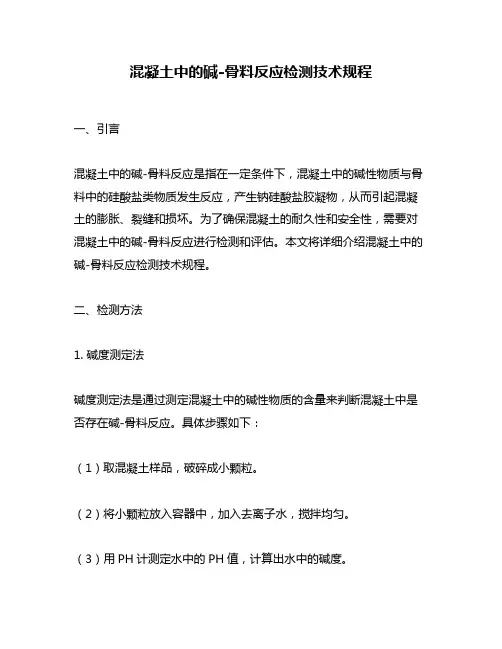 混凝土中的碱-骨料反应检测技术规程

一、引言

混凝土中的碱-骨料反应是指在一定条件下，混凝土中的碱性物质与骨料中的硅酸盐类物质发生反应，产生钠硅酸盐胶凝物，从而引起混凝土的膨胀、裂缝和损坏。为了确保混凝土的耐久性和安全性，需要对混凝土中的碱-骨料反应进行检测和评估。本文将详细介绍混凝土中的碱-骨料反应检测技术规程。

二、检测方法

1. 碱度测定法

碱度测定法是通过测定混凝土中的碱性物质的含量来判断混凝土中是否存在碱-骨料反应。具体步骤如下：

（1）取混凝土样品，破碎成小颗粒。

（2）将小颗粒放入容器中，加入去离子水，搅拌均匀。

（3）用 PH 计测定水中的 PH 值，计算出水中的碱度。